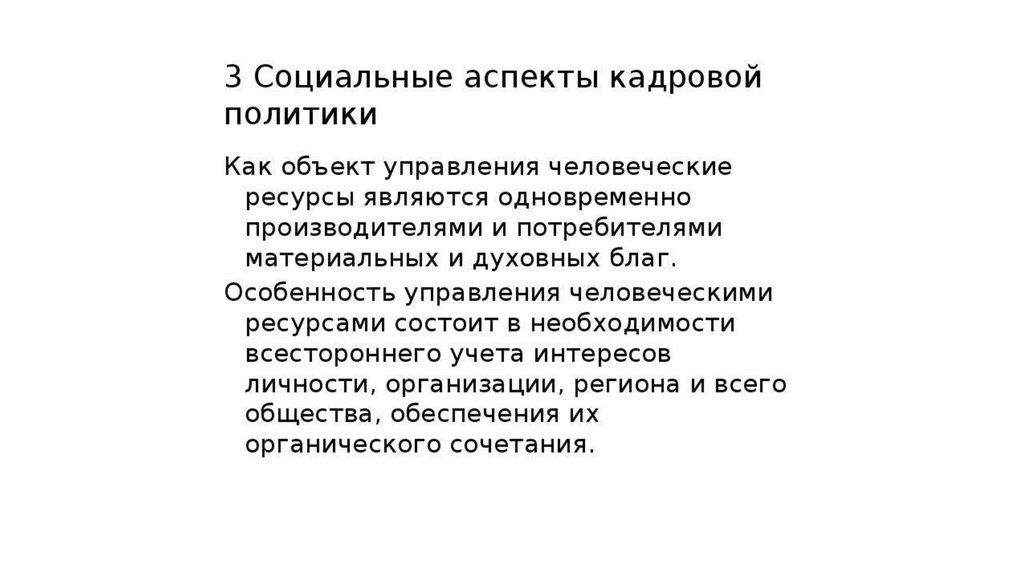 3 Социальные аспекты кадровой политики

Как объект управления человеческие ресурсы являются одновременно производителями и потребителями материальных и духовных благ.

Особенность управления человеческими ресурсами состоит в необходимости всестороннего учета интересов личности, организации, региона и всего общества, обеспечения их органического сочетания.